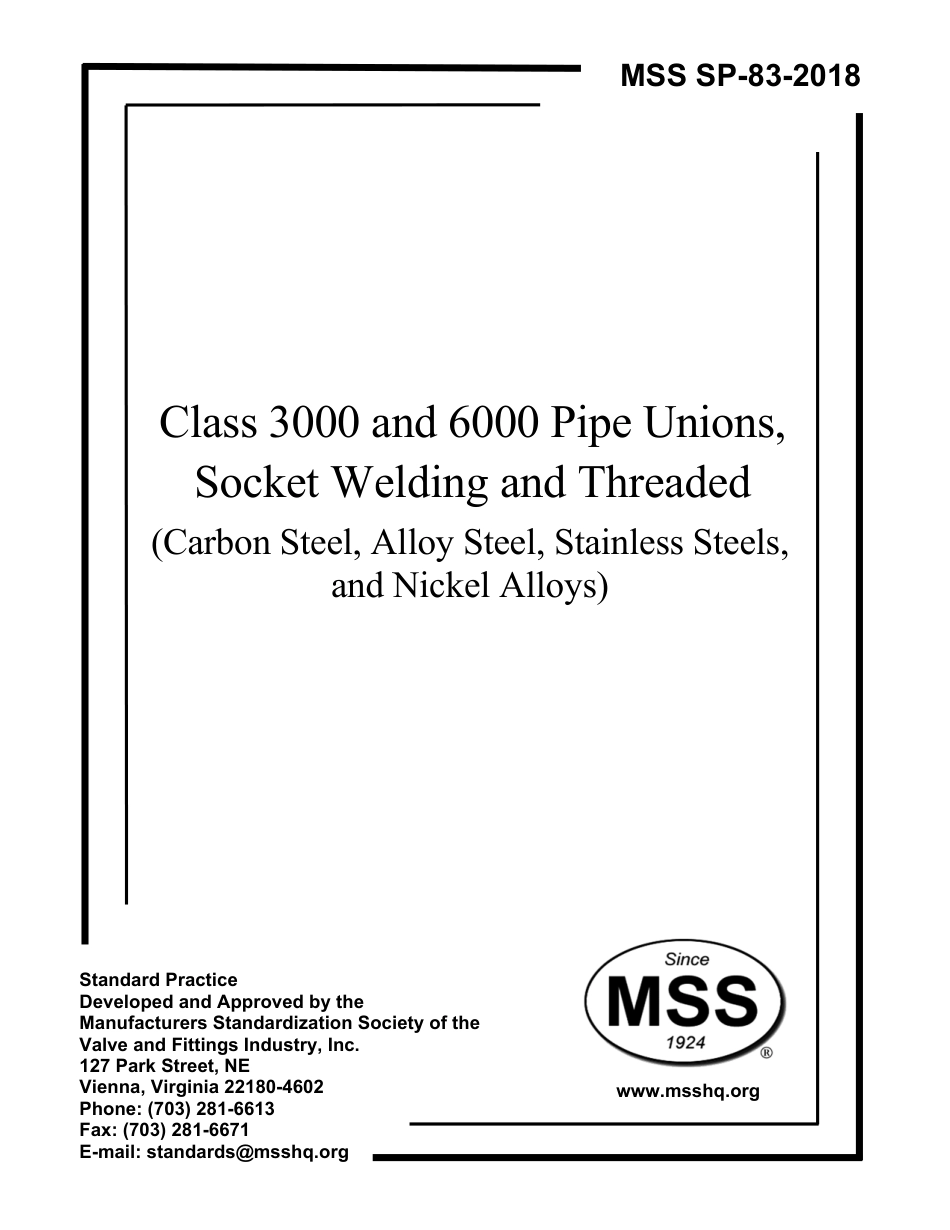 MSS SP-83-2018

Class 3000 and 6000 Pipe Unions, Socket Welding and Threaded
(Carbon Steel, Alloy Steel, Stainless Steels, and Nickel Alloys)

Standard Practice
Developed and Approved by the
Manufacturers Standardization Society of the
Valve and Fittings Industry, Inc.
127 Park Street, NE
Vienna, Virginia 22180-4602
Phone: (703) 281-6613
Fax: (703) 281-6671
E-mail: standards@msshq.org

Since
MSS
1924
®

www.msshq.org